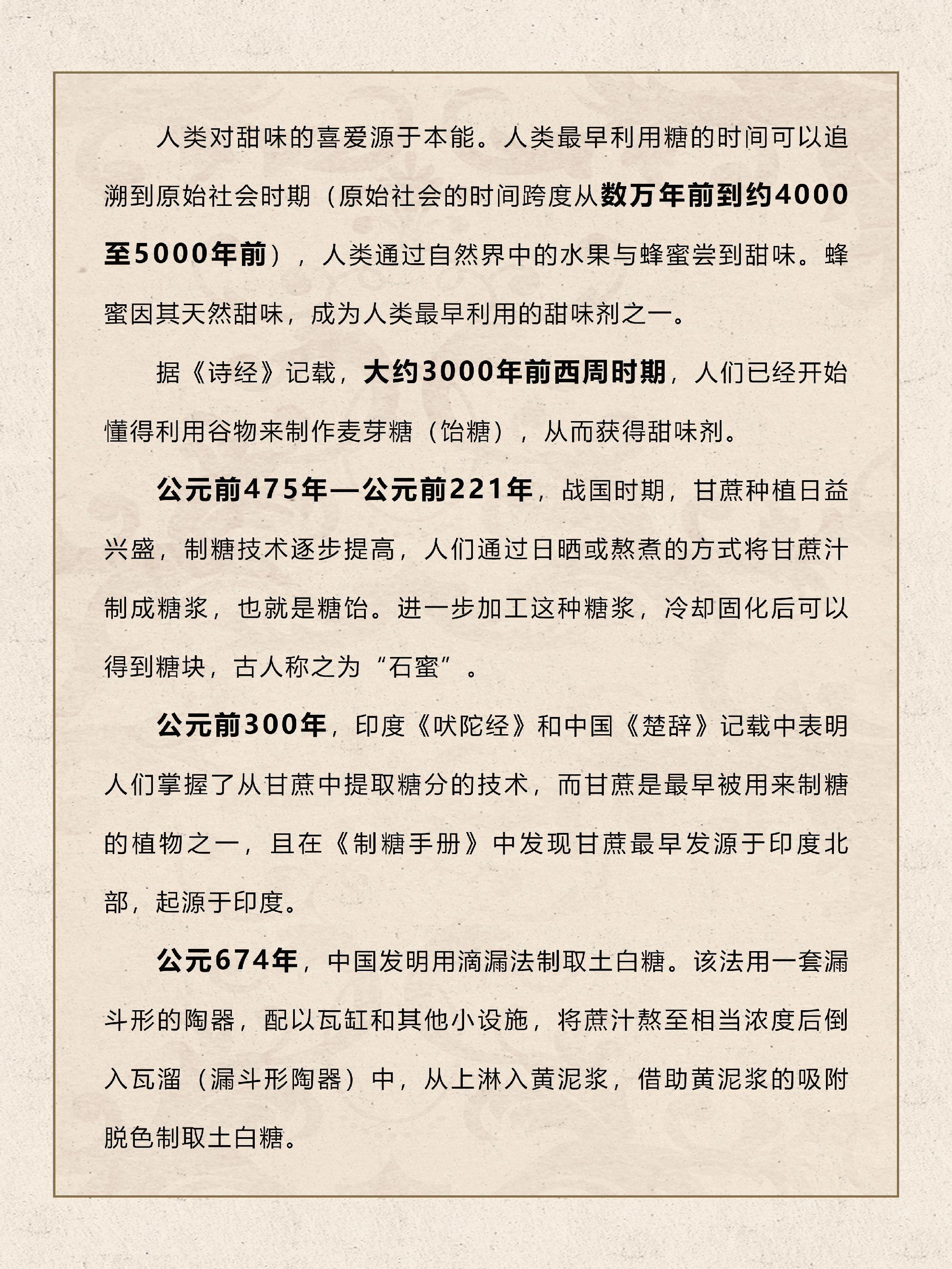 人类对甜味的喜爱源于本能。人类最早利用糖的时间可以追溯到原始社会时期（原始社会的时间跨度从数万年前到约4000至5000年前），人类通过自然界中的水果与蜂蜜尝到甜味。蜂蜜因其天然甜味，成为人类最早利用的甜味剂之一。

据《诗经》记载，大约3000年前西周时期，人们已经开始懂得利用谷物来制作麦芽糖（饴糖），从而获得甜味剂。

公元前475年—公元前221年，战国时期，甘蔗种植日益兴盛，制糖技术逐步提高，人们通过日晒或熬煮的方式将甘蔗汁制成糖浆，也就是糖饴。进一步加工这种糖浆，冷却固化后可以得到糖块，古人称之为“石蜜”。

公元前300年，印度《吠陀经》和中国《楚辞》记载中表明人们掌握了从甘蔗中提取糖分的技术，而甘蔗是最早被用来制糖的植物之一，且在《制糖手册》中发现甘蔗最早发源于印度北部，起源于印度。

公元674年，中国发明用滴漏法制取土白糖。该法用一套漏斗形的陶器，配以瓦缸和其他小设施，将蔗汁熬至相当浓度后倒入瓦溜（漏斗形陶器）中，从上淋入黄泥浆，借助黄泥浆的吸附脱色制取土白糖。